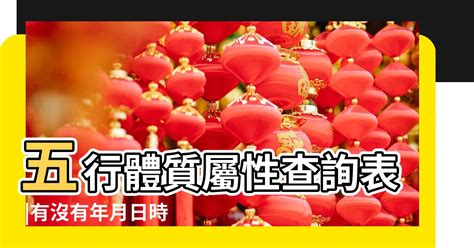 五行體質屬性查詢表

有沒有年月日時